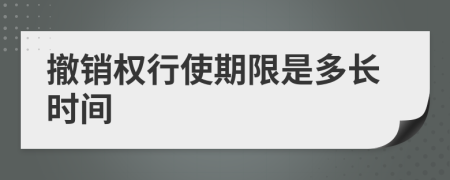 撤销权行使期限是多长时间